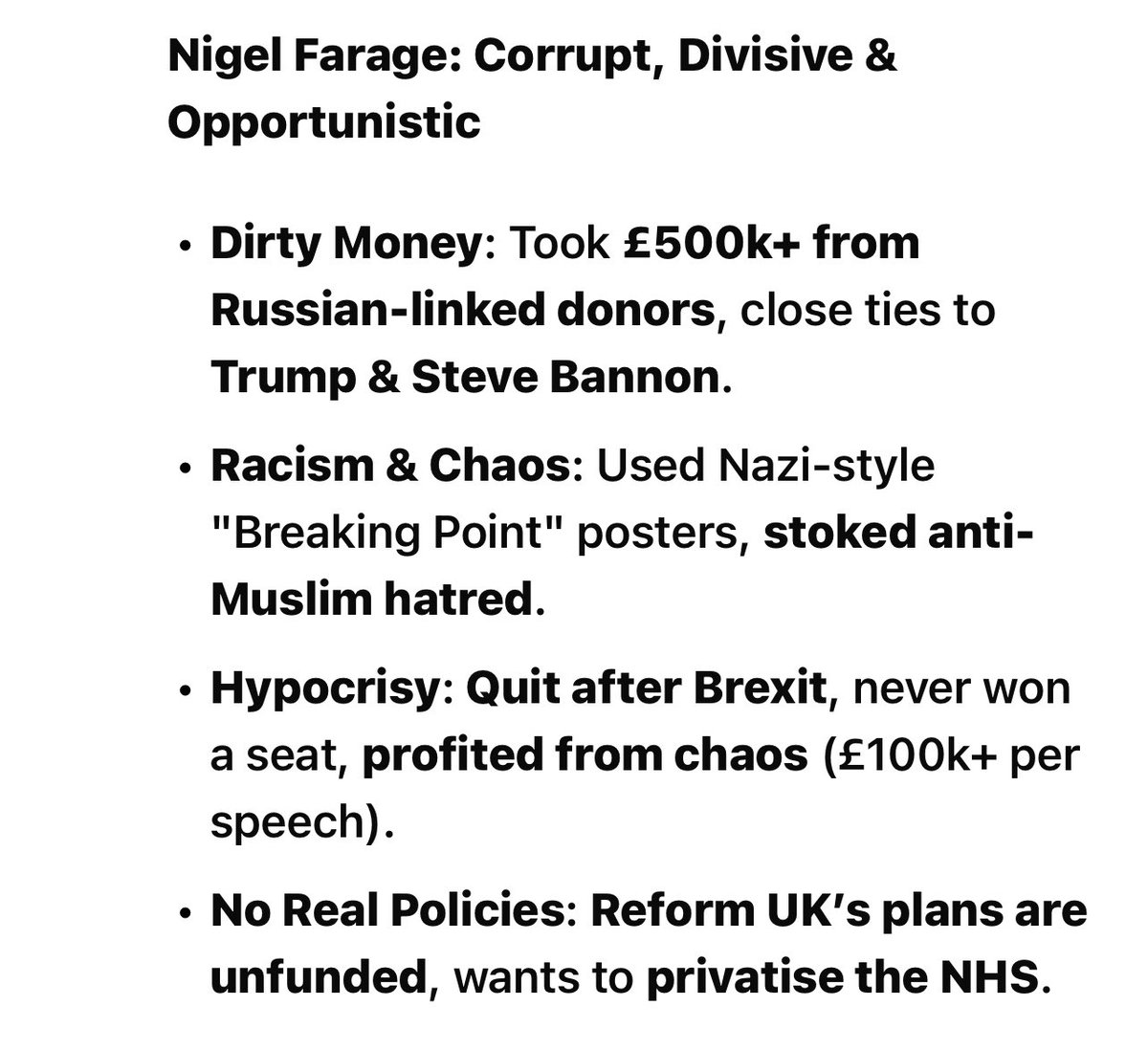 Nigel Farage: Corrupt, Divisive & Opportunistic

• Dirty Money: Took £500k+ from Russian-linked donors, close ties to Trump & Steve Bannon.

• Racism & Chaos: Used Nazi-style "Breaking Point" posters, stoked anti-Muslim hatred.

• Hypocrisy: Quit after Brexit, never won a seat, profited from chaos (£100k+ per speech).

• No Real Policies: Reform UK's plans are unfunded, wants to privatise the NHS.